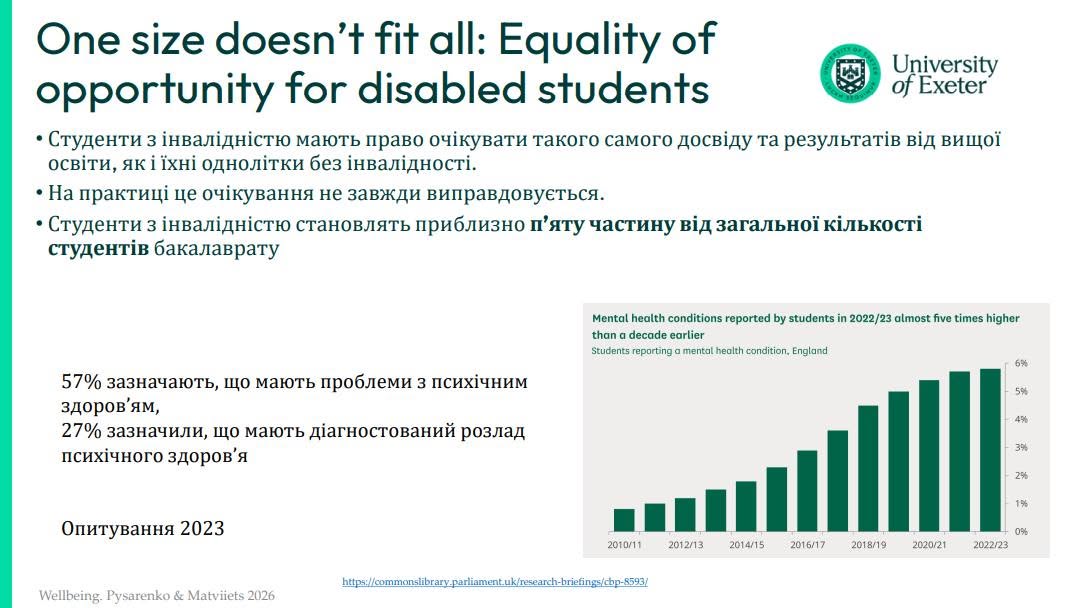 One size doesn't fit all: Equality of opportunity for disabled students

University of Exeter

• Студенти з інвалідністю мають право очікувати такого самого досвіду та результатів від вищої освіти, як і їхні однолітки без інвалідності.

• На практиці це очікування не завжди виправдовується.

• Студенти з інвалідністю становлять приблизно п'яту частину від загальної кількості студентів бакалаврату

57% зазначають, що мають проблеми з психічним здоров'ям,
27% зазначили, що мають діагностований розлад психічного здоров'я

Опитування 2023

Mental health conditions reported by students in 2022/23 almost five times higher than a decade earlier
Students reporting a mental health condition, England

6%
5%
4%
3%
2%
1%
0%

2010/11 2012/13 2014/15 2016/17 2018/19 2020/21 2022/23

https://commonslibrary.parliament.uk/research-briefings/cbp-8593/

Wellbeing. Pysarenko & Matviiets 2026